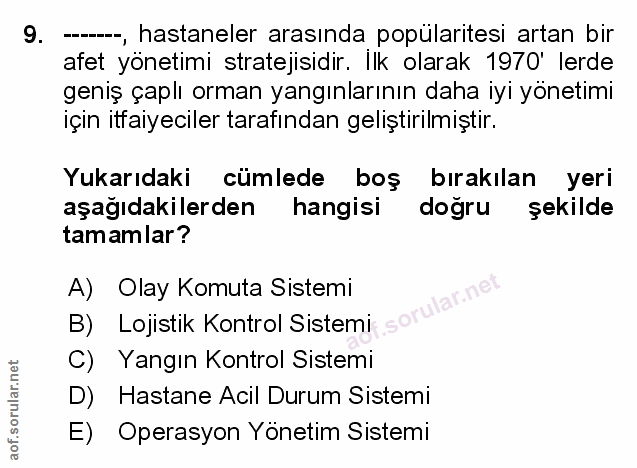 9. -------, hastaneler arasında popülaritesi artan bir afet yönetimi stratejisidir. İlk olarak 1970' lerde geniş çaplı orman yangınlarının daha iyi yönetimi için itfaiyeciler tarafından geliştirilmiştir.

Yukarıdaki cümlede boş bırakılan yeri aşağıdakilerden hangisi doğru şekilde tamamlar?

A) Olay Komuta Sistemi
B) Lojistik Kontrol Sistemi
C) Yangın Kontrol Sistemi
D) Hastane Acil Durum Sistemi
E) Operasyon Yönetim Sistemi

aof.sorular.net